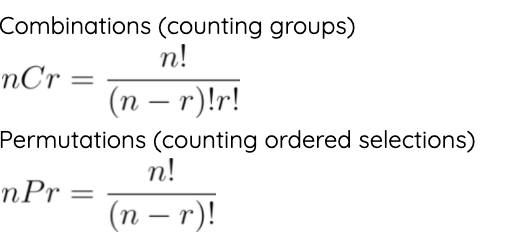 Combinations (counting groups)

$nCr = \frac{n!}{(n-r)!r!}$

Permutations (counting ordered selections)

$nPr = \frac{n!}{(n-r)!}$